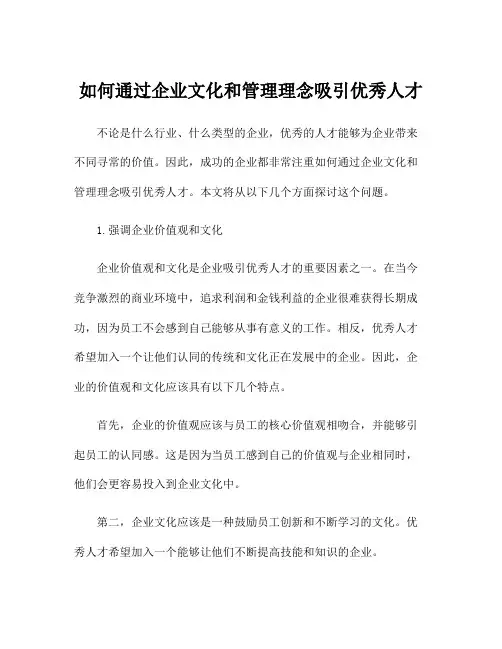 如何通过企业文化和管理理念吸引优秀人才

不论是什么行业、什么类型的企业，优秀的人才能够为企业带来不同寻常的价值。因此，成功的企业都非常注重如何通过企业文化和管理理念吸引优秀人才。本文将从以下几个方面探讨这个问题。

1. 强调企业价值观和文化

企业价值观和文化是企业吸引优秀人才的重要因素之一。在当今竞争激烈的商业环境中，追求利润和金钱利益的企业很难获得长期成功，因为员工不会感到自己能够从事有意义的工作。相反，优秀人才希望加入一个让他们认同的传统和文化正在发展中的企业。因此，企业的价值观和文化应该具有以下几个特点。

首先，企业的价值观应该与员工的核心价值观相吻合，并能够引起员工的认同感。这是因为当员工感到自己的价值观与企业相同时，他们会更容易投入到企业文化中。

第二，企业文化应该是一种鼓励员工创新和不断学习的文化。优秀人才希望加入一个能够让他们不断提高技能和知识的企业。